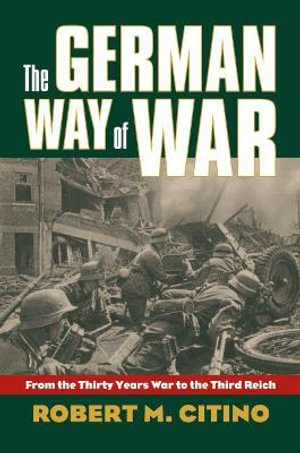 The GERMAN WAY of WAR

From the Thirty Years War to the Third Reich

ROBERT M. CITINO